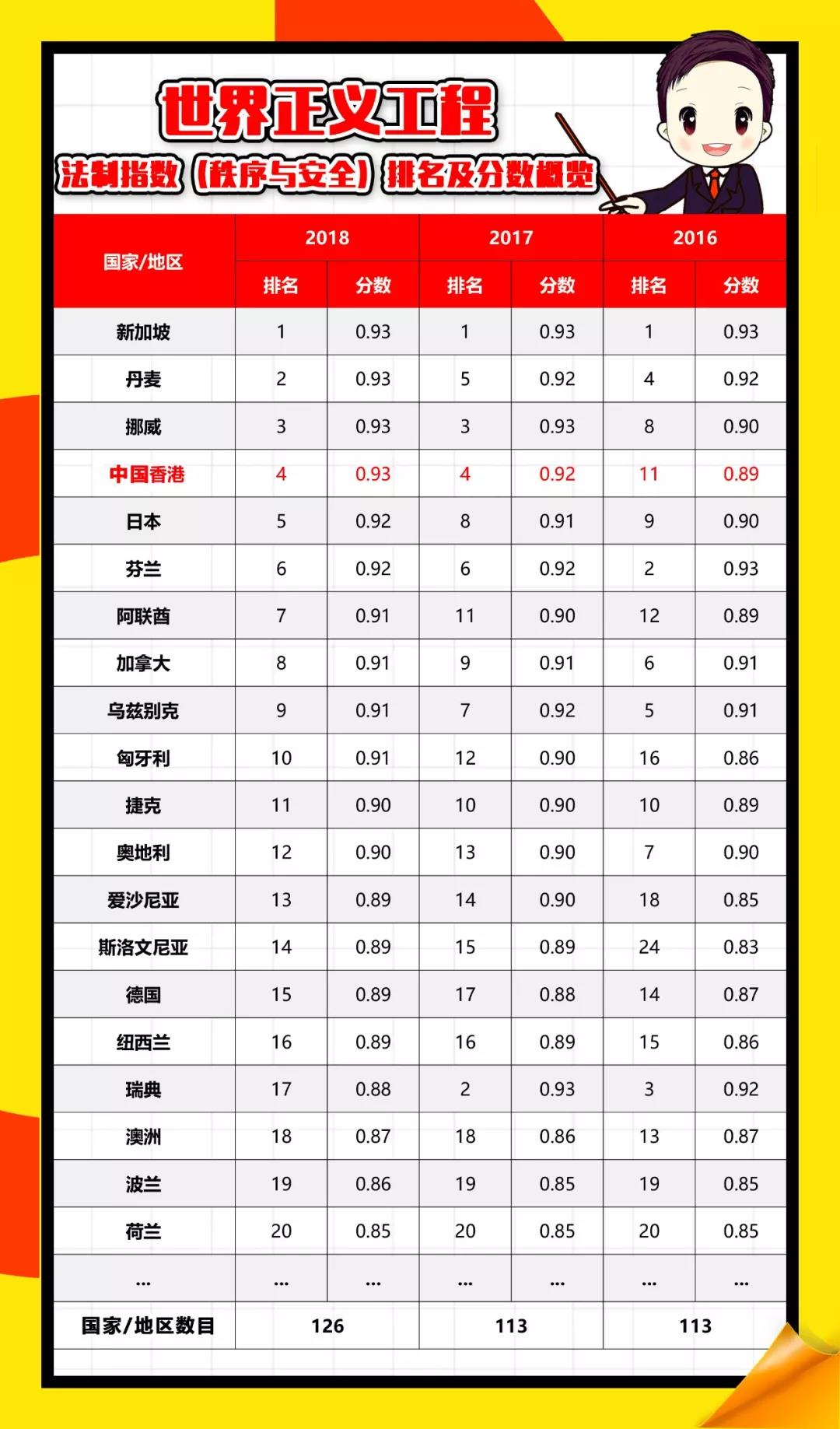 世界正义工程

法制指数（秩序与安全）排名及分数概览

| 国家/地区 | 2018 排名 | 2018 分数 | 2017 排名 | 2017 分数 | 2016 排名 | 2016 分数 |
|---|---|---|---|---|---|---|
| 新加坡 | 1 | 0.93 | 1 | 0.93 | 1 | 0.93 |
| 丹麦 | 2 | 0.93 | 5 | 0.92 | 4 | 0.92 |
| 挪威 | 3 | 0.93 | 3 | 0.93 | 8 | 0.90 |
| 中国香港 | 4 | 0.93 | 4 | 0.92 | 11 | 0.89 |
| 日本 | 5 | 0.92 | 8 | 0.91 | 9 | 0.90 |
| 芬兰 | 6 | 0.92 | 6 | 0.92 | 2 | 0.93 |
| 阿联酋 | 7 | 0.91 | 11 | 0.90 | 12 | 0.89 |
| 加拿大 | 8 | 0.91 | 9 | 0.91 | 6 | 0.91 |
| 乌兹别克 | 9 | 0.91 | 7 | 0.92 | 5 | 0.91 |
| 匈牙利 | 10 | 0.91 | 12 | 0.90 | 16 | 0.86 |
| 捷克 | 11 | 0.90 | 10 | 0.90 | 10 | 0.89 |
| 奥地利 | 12 | 0.90 | 13 | 0.90 | 7 | 0.90 |
| 爱沙尼亚 | 13 | 0.89 | 14 | 0.90 | 18 | 0.85 |
| 斯洛文尼亚 | 14 | 0.89 | 15 | 0.89 | 24 | 0.83 |
| 德国 | 15 | 0.89 | 17 | 0.88 | 14 | 0.87 |
| 纽西兰 | 16 | 0.89 | 16 | 0.89 | 15 | 0.86 |
| 瑞典 | 17 | 0.88 | 2 | 0.93 | 3 | 0.92 |
| 澳洲 | 18 | 0.87 | 18 | 0.86 | 13 | 0.87 |
| 波兰 | 19 | 0.86 | 19 | 0.85 | 19 | 0.85 |
| 荷兰 | 20 | 0.85 | 20 | 0.85 | 20 | 0.85 |
| ... | ... | ... | ... | ... | ... | ... |
| 国家/地区数目 | 126 | | 113 | | 113 | |